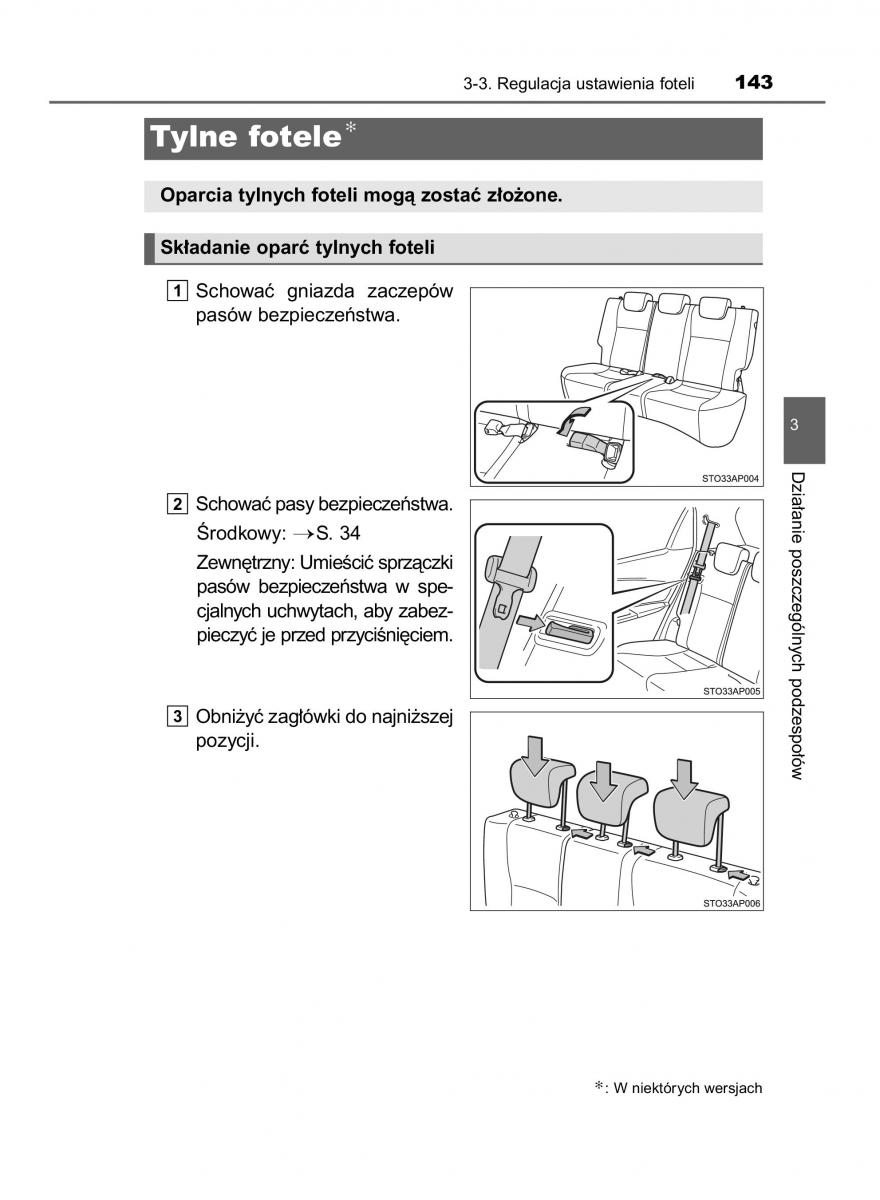 3-3. Regulacja ustawienia foteli 143

Tylne fotele*

Oparcia tylnych foteli mogą zostać złożone.

Składanie oparć tylnych foteli

1 Schować gniazda zaczepów pasów bezpieczeństwa.

STO33AP004

2 Schować pasy bezpieczeństwa.

Środkowy: →S. 34

Zewnętrzny: Umieścić sprzączki pasów bezpieczeństwa w specjalnych uchwytach, aby zabezpieczyć je przed przyciśnięciem.

STO33AP005

3 Obniżyć zagłówki do najniższej pozycji.

STO33AP006

3

Działanie poszczególnych podzespołów

*: W niektórych wersjach